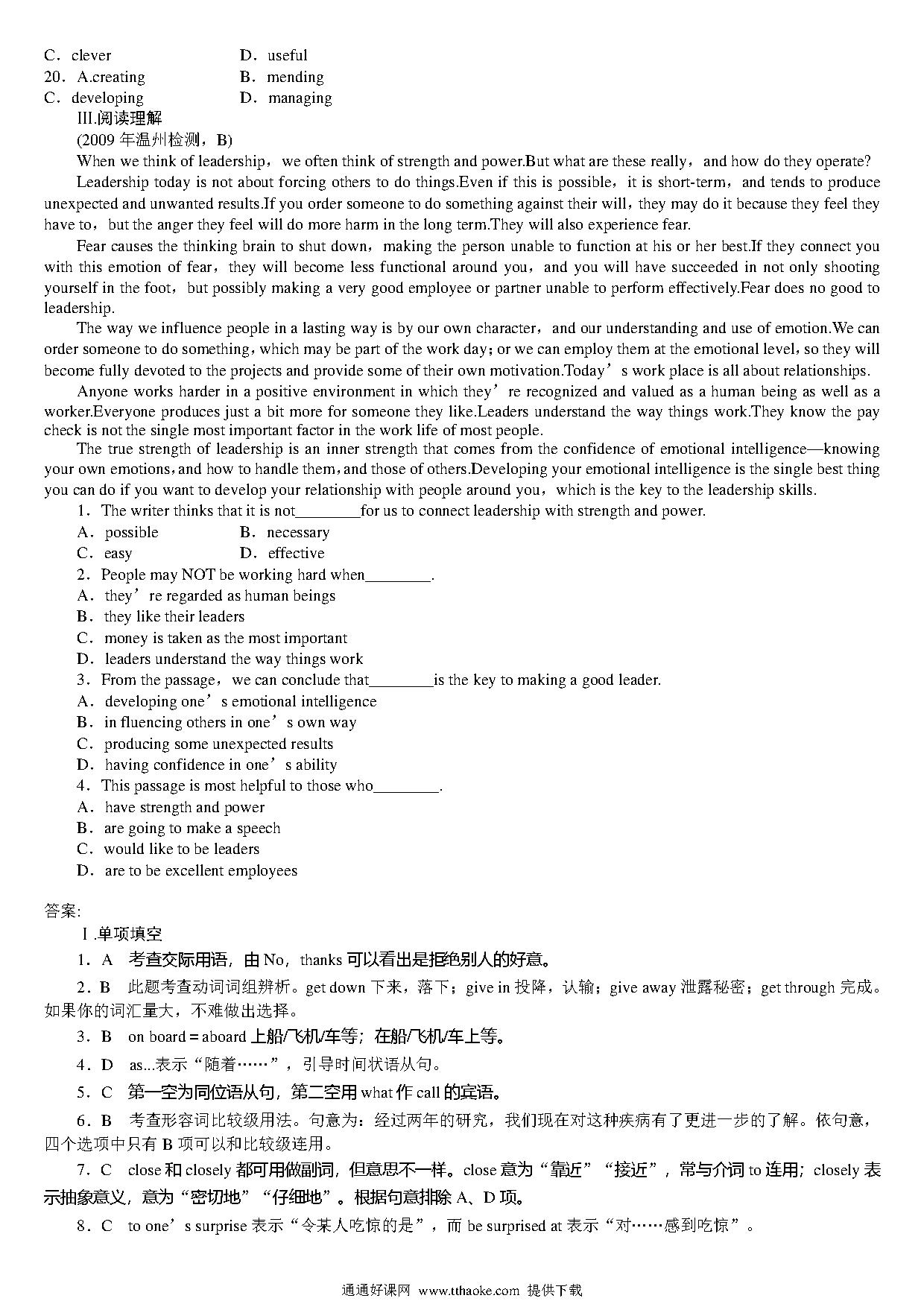 C．clever　　D．useful
20．A.creating　　B．mending
C．developing　　D．managing

Ⅲ.阅读理解
(2009 年温州检测，B)

When we think of leadership，we often think of strength and power.But what are these really，and how do they operate?

Leadership today is not about forcing others to do things.Even if this is possible，it is short-term，and tends to produce unexpected and unwanted results.If you order someone to do something against their will，they may do it because they feel they have to，but the anger they feel will do more harm in the long term.They will also experience fear.

Fear causes the thinking brain to shut down，making the person unable to function at his or her best.If they connect you with this emotion of fear，they will become less functional around you，and you will have succeeded in not only shooting yourself in the foot，but possibly making a very good employee or partner unable to perform effectively.Fear does no good to leadership.

The way we influence people in a lasting way is by our own character，and our understanding and use of emotion.We can order someone to do something，which may be part of the work day；or we can employ them at the emotional level，so they will become fully devoted to the projects and provide some of their own motivation.Today’s work place is all about relationships.

Anyone works harder in a positive environment in which they’re recognized and valued as a human being as well as a worker.Everyone produces just a bit more for someone they like.Leaders understand the way things work.They know the pay check is not the single most important factor in the work life of most people.

The true strength of leadership is an inner strength that comes from the confidence of emotional intelligence—knowing your own emotions，and how to handle them，and those of others.Developing your emotional intelligence is the single best thing you can do if you want to develop your relationship with people around you，which is the key to the leadership skills.

1．The writer thinks that it is not________for us to connect leadership with strength and power.
A．possible　　B．necessary
C．easy　　D．effective
2．People may NOT be working hard when________.
A．they’re regarded as human beings
B．they like their leaders
C．money is taken as the most important
D．leaders understand the way things work
3．From the passage，we can conclude that________is the key to making a good leader.
A．developing one’s emotional intelligence
B．in fluencing others in one’s own way
C．producing some unexpected results
D．having confidence in one’s ability
4．This passage is most helpful to those who________.
A．have strength and power
B．are going to make a speech
C．would like to be leaders
D．are to be excellent employees

答案:
Ⅰ.单项填空
1．A　考查交际用语，由 No，thanks 可以看出是拒绝别人的好意。
2．B　此题考查动词词组辨析。get down 下来，落下；give in 投降，认输；give away 泄露秘密；get through 完成。如果你的词汇量大，不难做出选择。
3．B　on board＝aboard 上船/飞机/车等；在船/飞机/车上等。
4．D　as...表示“随着……”，引导时间状语从句。
5．C　第一空为同位语从句，第二空用 what 作 call 的宾语。
6．B　考查形容词比较级用法。句意为：经过两年的研究，我们现在对这种疾病有了更进一步的了解。依句意，四个选项中只有 B 项可以和比较级连用。
7．C　close 和 closely 都可用做副词，但意思不一样。close 意为“靠近”“接近”，常与介词 to 连用；closely 表示抽象意义，意为“密切地”“仔细地”。根据句意排除 A、D 项。
8．C　to one’s surprise 表示“令某人吃惊的是”，而 be surprised at 表示“对……感到吃惊”。

通通好课网 www.tthaoke.com 提供下载